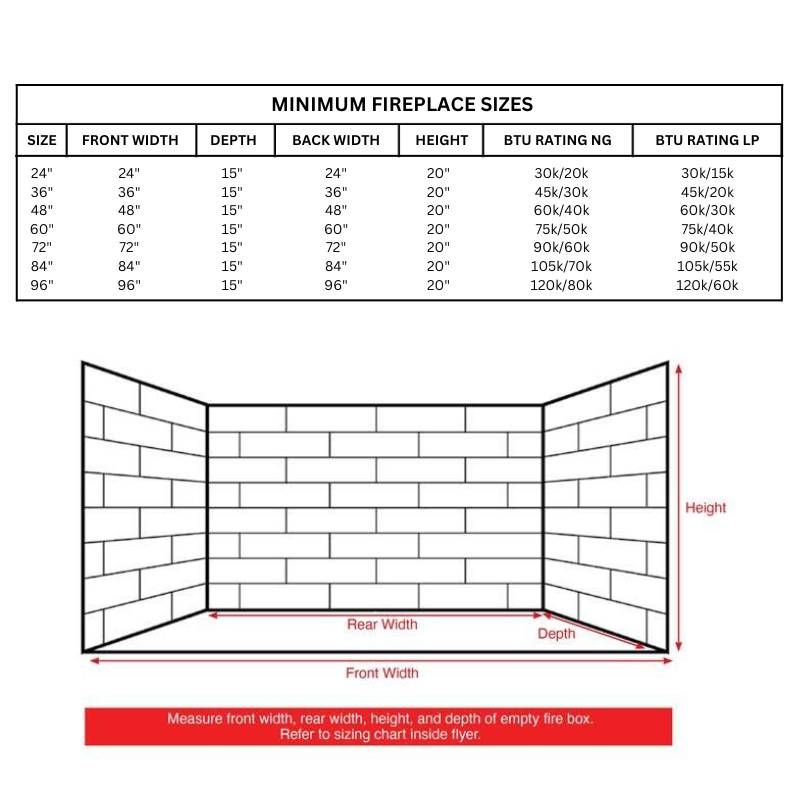 MINIMUM FIREPLACE SIZES

| SIZE | FRONT WIDTH | DEPTH | BACK WIDTH | HEIGHT | BTU RATING NG | BTU RATING LP |
|---|---|---|---|---|---|---|
| 24" | 24" | 15" | 24" | 20" | 30k/20k | 30k/15k |
| 36" | 36" | 15" | 36" | 20" | 45k/30k | 45k/20k |
| 48" | 48" | 15" | 48" | 20" | 60k/40k | 60k/30k |
| 60" | 60" | 15" | 60" | 20" | 75k/50k | 75k/40k |
| 72" | 72" | 15" | 72" | 20" | 90k/60k | 90k/50k |
| 84" | 84" | 15" | 84" | 20" | 105k/70k | 105k/55k |
| 96" | 96" | 15" | 96" | 20" | 120k/80k | 120k/60k |

Height

Rear Width

Depth

Front Width

Measure front width, rear width, height, and depth of empty fire box.
Refer to sizing chart inside flyer.